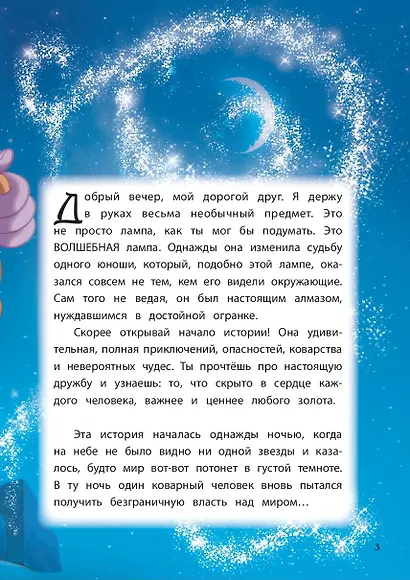 Добрый вечер, мой дорогой друг. Я держу в руках весьма необычный предмет. Это не просто лампа, как ты мог бы подумать. Это ВОЛШЕБНАЯ лампа. Однажды она изменила судьбу одного юноши, который, подобно этой лампе, оказался совсем не тем, кем его видели окружающие. Сам того не ведая, он был настоящим алмазом, нуждавшимся в достойной огранке.

Скорее открывай начало истории! Она удивительная, полная приключений, опасностей, коварства и невероятных чудес. Ты прочтёшь про настоящую дружбу и узнаешь: то, что скрыто в сердце каждого человека, важнее и ценнее любого золота.

Эта история началась однажды ночью, когда на небе не было видно ни одной звезды и казалось, будто мир вот-вот потонет в густой темноте. В ту ночь один коварный человек вновь пытался получить безграничную власть над миром...

3